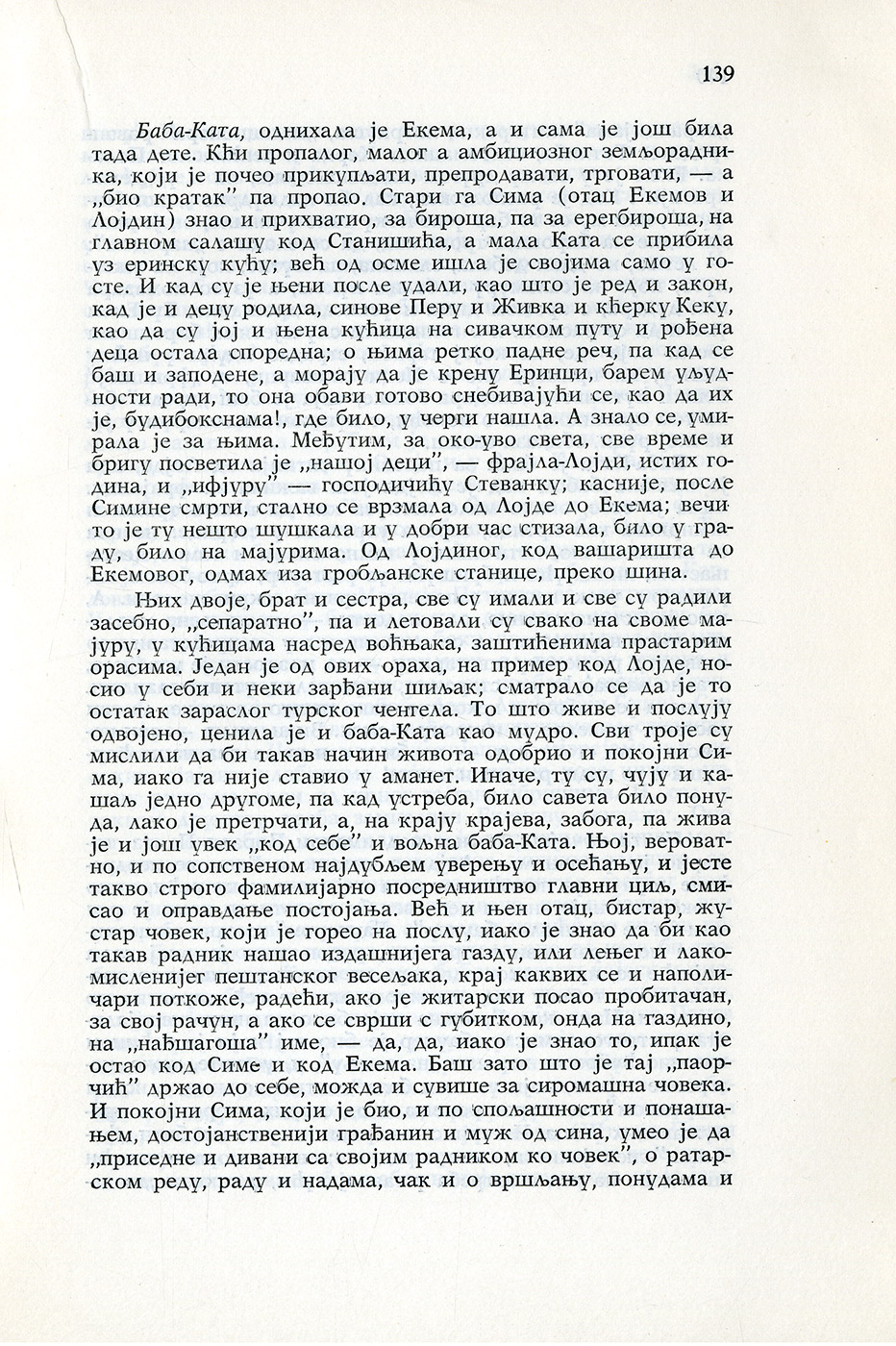 139

Баба-Ката, однихала је Екема, а и сама је још била тада дете. Кћи пропалог, малог а амбициозног земљорадника, који је почео прикупљати, препродавати, трговати, — а „био кратак" па пропао. Стари га Сима (отац Екемов и Лојдин) знао и прихватио, за бироша, па за ерегбироша, на главном салашу код Станишића, а мала Ката се прибила уз еринску кућу; већ од осме ишла је својима само у госте. И кад су је њени после удали, као што је ред и закон, кад је и децу родила, синове Перу и Живка и кћерку Кеку, као да су јој и њена кућица на сивачком путу и рођена деца остала споредна; о њима ретко падне реч, па кад се баш и заподене, а морају да је крену Еринци, барем уљудности ради, то она обави готово снебивајући се, као да их је, будибокснама!, где било, у черги нашла. А знало се, умирала је за њима. Међутим, за око-уво света, све време и бригу посветила је „нашој деци", — фрајла-Лојди, истих година, и „ифјуру" — господичићу Стеванку; касније, после Симине смрти, стално се врзмала од Лојде до Екема; вечито је ту нешто шушкала и у добри час стизала, било у граду, било на мајурима. Од Лојдиног, код вашаришта до Екемовог, одмах иза гробљанске станице, преко шина.

Њих двоје, брат и сестра, све су имали и све су радили засебно, „сепаратно", па и летовали су свако на своме мајуру, у кућицама насред воћњака, заштићенима прастарим орасима. Један је од ових ораха, на пример код Лојде, носио у себи и неки зарђани шиљак; сматрало се да је то остатак зараслог турског ченгела. То што живе и послују одвојено, ценила је и баба-Ката као мудро. Сви троје су мислили да би такав начин живота одобрио и покојни Сима, иако га није ставио у аманет. Иначе, ту су, чују и кашаљ једно другоме, па кад устреба, било савета било понуда, лако је претрчати, а, на крају крајева, забога, па жива је и још увек „код себе" и вољна баба-Ката. Њој, вероватно, и по сопственом најдубљем уверењу и осећању, и јесте такво строго фамилијарно посредништво главни циљ, смисао и оправдање постојања. Већ и њен отац, бистар, жустар човек, који је горео на послу, иако је знао да би као такав радник нашао издашнијега газду, или лењег и лакомисленијег пештанског весељака, крај каквих се и наполичари поткоже, радећи, ако је житарски посао пробитачан, за свој рачун, а ако се сврши с губитком, онда на газдино, на „нађшагоша" име, — да, да, иако је знао то, ипак је остао код Симе и код Екема. Баш зато што је тај „паорчић" држао до себе, можда и сувише за сиромашна човека. И покојни Сима, који је био, и по спољашности и понашањем, достојанственији грађанин и муж од сина, умео је да „приседне и дивани са својим радником ко човек", о ратарском реду, раду и надама, чак и о вршљању, понудама и